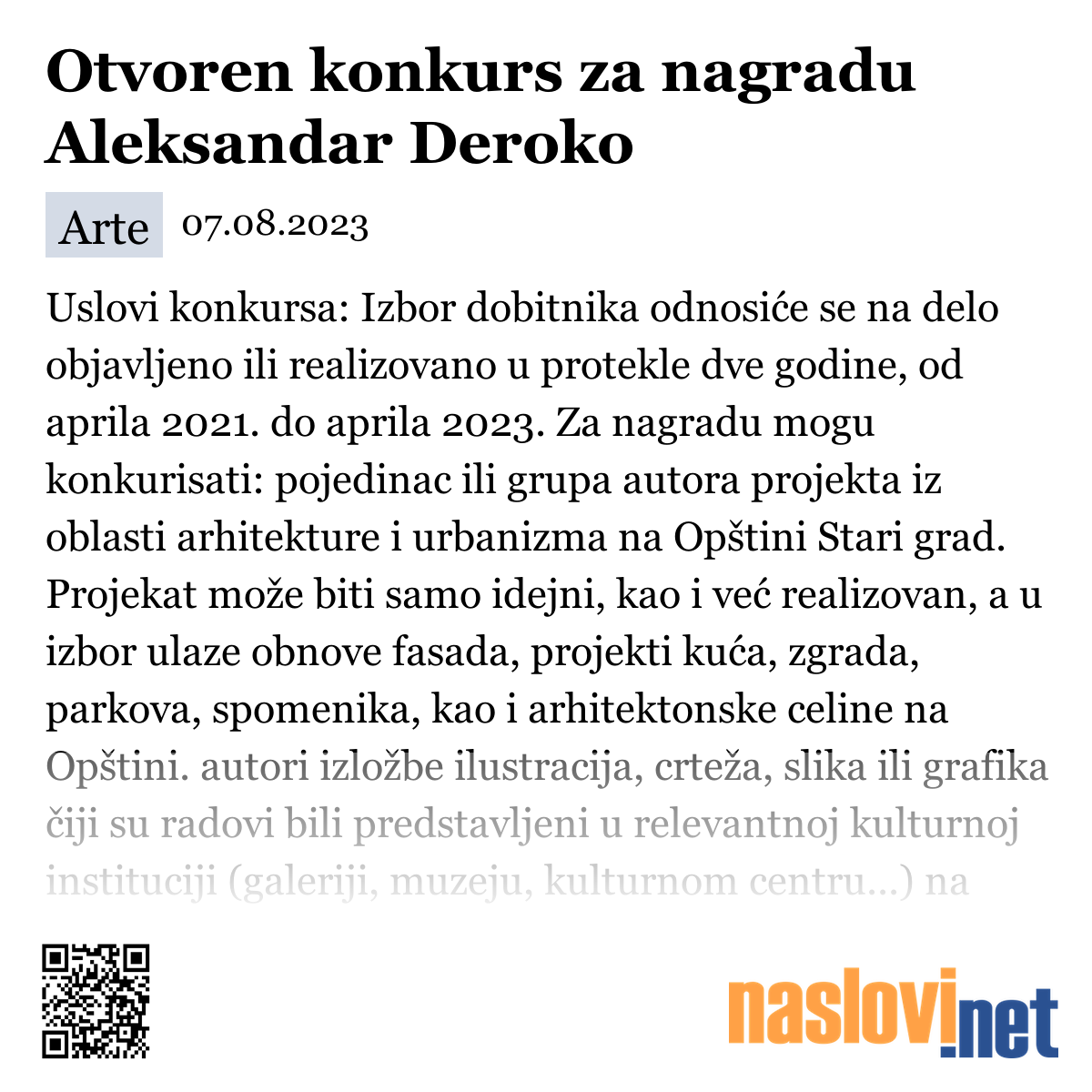 Otvoren konkurs za nagradu Aleksandar Deroko

Arte 07.08.2023

Uslovi konkursa: Izbor dobitnika odnosiće se na delo objavljeno ili realizovano u protekle dve godine, od aprila 2021. do aprila 2023. Za nagradu mogu konkurisati: pojedinac ili grupa autora projekta iz oblasti arhitekture i urbanizma na Opštini Stari grad. Projekat može biti samo idejni, kao i već realizovan, a u izbor ulaze obnove fasada, projekti kuća, zgrada, parkova, spomenika, kao i arhitektonske celine na Opštini. autori izložbe ilustracija, crteža, slika ili grafika čiji su radovi bili predstavljeni u relevantnoj kulturnoj instituciji (galeriji, muzeju, kulturnom centru...) na

naslovi.net